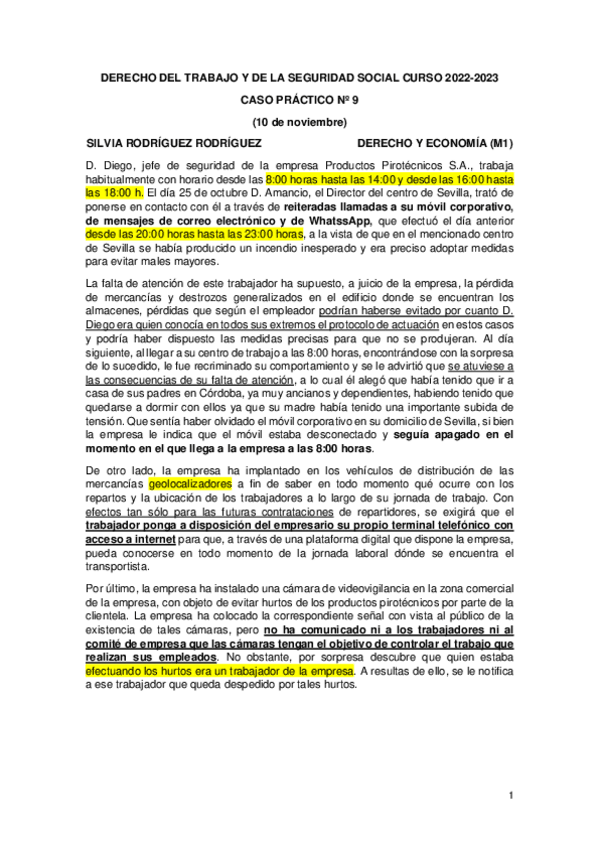 DERECHO DEL TRABAJO Y DE LA SEGURIDAD SOCIAL CURSO 2022-2023

CASO PRÁCTICO Nº 9

(10 de noviembre)

SILVIA RODRÍGUEZ RODRÍGUEZ DERECHO Y ECONOMÍA (M1)

D. Diego, jefe de seguridad de la empresa Productos Pirotécnicos S.A., trabaja habitualmente con horario desde las 8:00 horas hasta las 14:00 y desde las 16:00 hasta las 18:00 h. El día 25 de octubre D. Amancio, el Director del centro de Sevilla, trató de ponerse en contacto con él a través de reiteradas llamadas a su móvil corporativo, de mensajes de correo electrónico y de WhatssApp, que efectuó el día anterior desde las 20:00 horas hasta las 23:00 horas, a la vista de que en el mencionado centro de Sevilla se había producido un incendio inesperado y era preciso adoptar medidas para evitar males mayores.

La falta de atención de este trabajador ha supuesto, a juicio de la empresa, la pérdida de mercancías y destrozos generalizados en el edificio donde se encuentran los almacenes, pérdidas que según el empleador podrían haberse evitado por cuanto D. Diego era quien conocía en todos sus extremos el protocolo de actuación en estos casos y podría haber dispuesto las medidas precisas para que no se produjeran. Al día siguiente, al llegar a su centro de trabajo a las 8:00 horas, encontrándose con la sorpresa de lo sucedido, le fue recriminado su comportamiento y se le advirtió que se atuviese a las consecuencias de su falta de atención, a lo cual él alegó que había tenido que ir a casa de sus padres en Córdoba, ya muy ancianos y dependientes, habiendo tenido que quedarse a dormir con ellos ya que su madre había tenido una importante subida de tensión. Que sentía haber olvidado el móvil corporativo en su domicilio de Sevilla, si bien la empresa le indica que el móvil estaba desconectado y seguía apagado en el momento en el que llega a la empresa a las 8:00 horas.

De otro lado, la empresa ha implantado en los vehículos de distribución de las mercancías geolocalizadores a fin de saber en todo momento qué ocurre con los repartos y la ubicación de los trabajadores a lo largo de su jornada de trabajo. Con efectos tan sólo para las futuras contrataciones de repartidores, se exigirá que el trabajador ponga a disposición del empresario su propio terminal telefónico con acceso a internet para que, a través de una plataforma digital que dispone la empresa, pueda conocerse en todo momento de la jornada laboral dónde se encuentra el transportista.

Por último, la empresa ha instalado una cámara de videovigilancia en la zona comercial de la empresa, con objeto de evitar hurtos de los productos pirotécnicos por parte de la clientela. La empresa ha colocado la correspondiente señal con vista al público de la existencia de tales cámaras, pero no ha comunicado ni a los trabajadores ni al comité de empresa que las cámaras tengan el objetivo de controlar el trabajo que realizan sus empleados. No obstante, por sorpresa descubre que quien estaba efectuando los hurtos era un trabajador de la empresa. A resultas de ello, se le notifica a ese trabajador que queda despedido por tales hurtos.

1